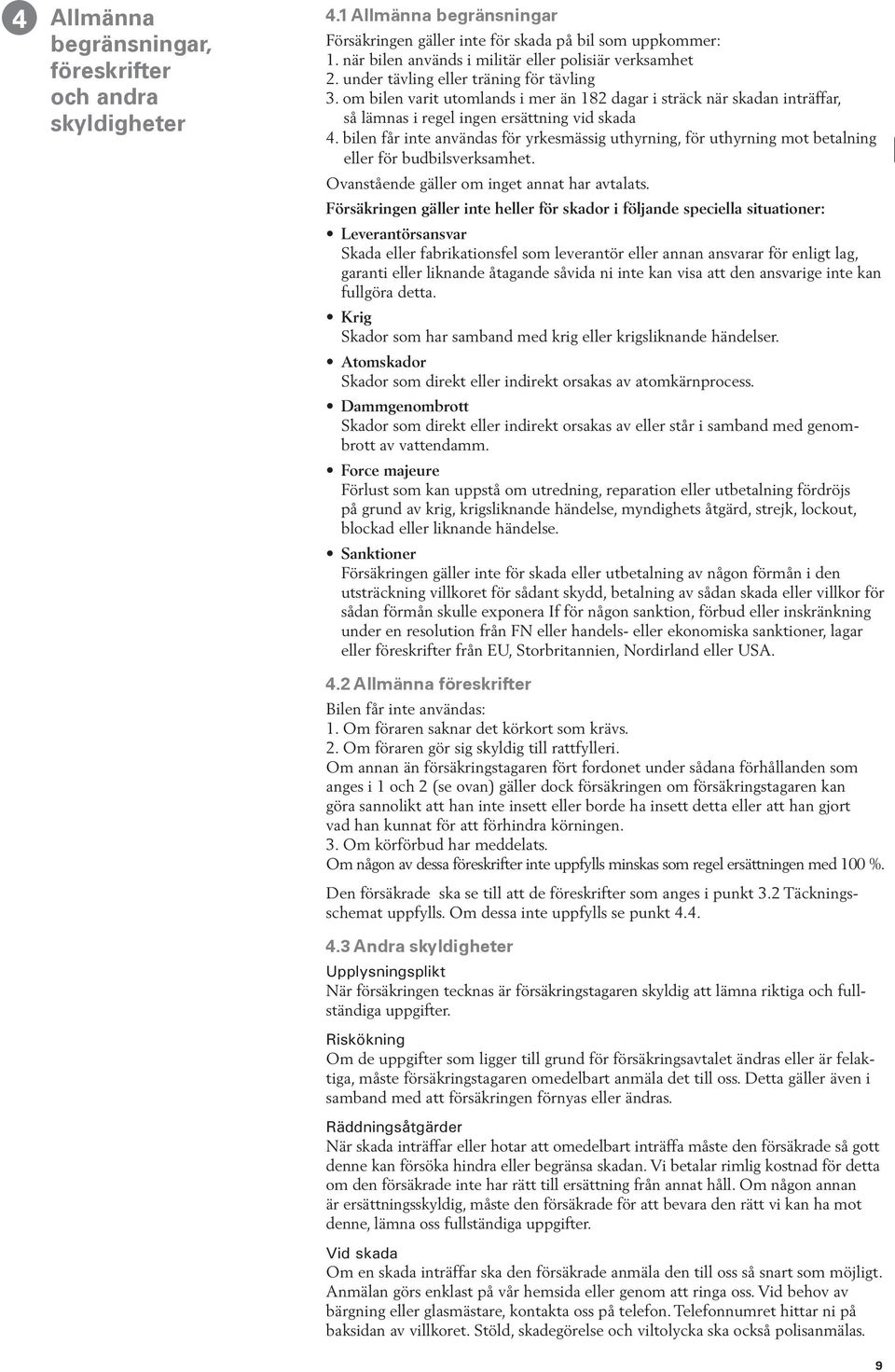 4 Allmänna begränsningar, föreskrifter och andra skyldigheter

4.1 Allmänna begränsningar

Försäkringen gäller inte för skada på bil som uppkommer:
1. när bilen används i militär eller polisiär verksamhet
2. under tävling eller träning för tävling
3. om bilen varit utomlands i mer än 182 dagar i sträck när skadan inträffar, så lämnas i regel ingen ersättning vid skada
4. bilen får inte användas för yrkesmässig uthyrning, för uthyrning mot betalning eller för budbilsverksamhet.

Ovanstående gäller om inget annat har avtalats.

Försäkringen gäller inte heller för skador i följande speciella situationer:

• Leverantörsansvar
Skada eller fabrikationsfel som leverantör eller annan ansvarar för enligt lag, garanti eller liknande åtagande såvida ni inte kan visa att den ansvarige inte kan fullgöra detta.

• Krig
Skador som har samband med krig eller krigsliknande händelser.

• Atomskador
Skador som direkt eller indirekt orsakas av atomkärnprocess.

• Dammgenombrott
Skador som direkt eller indirekt orsakas av eller står i samband med genombrott av vattendamm.

• Force majeure
Förlust som kan uppstå om utredning, reparation eller utbetalning fördröjs på grund av krig, krigsliknande händelse, myndighets åtgärd, strejk, lockout, blockad eller liknande händelse.

• Sanktioner
Försäkringen gäller inte för skada eller utbetalning av någon förmån i den utsträckning villkoret för sådant skydd, betalning av sådan skada eller villkor för sådan förmån skulle exponera If för någon sanktion, förbud eller inskränkning under en resolution från FN eller handels- eller ekonomiska sanktioner, lagar eller föreskrifter från EU, Storbritannien, Nordirland eller USA.

4.2 Allmänna föreskrifter

Bilen får inte användas:
1. Om föraren saknar det körkort som krävs.
2. Om föraren gör sig skyldig till rattfylleri.
Om annan än försäkringstagaren fört fordonet under sådana förhållanden som anges i 1 och 2 (se ovan) gäller dock försäkringen om försäkringstagaren kan göra sannolikt att han inte insett eller borde ha insett detta eller att han gjort vad han kunnat för att förhindra körningen.
3. Om körförbud har meddelats.
Om någon av dessa föreskrifter inte uppfylls minskas som regel ersättningen med 100 %.

Den försäkrade ska se till att de föreskrifter som anges i punkt 3.2 Täckningsschemat uppfylls. Om dessa inte uppfylls se punkt 4.4.

4.3 Andra skyldigheter

Upplysningsplikt
När försäkringen tecknas är försäkringstagaren skyldig att lämna riktiga och fullständiga uppgifter.

Riskökning
Om de uppgifter som ligger till grund för försäkringsavtalet ändras eller är felaktiga, måste försäkringstagaren omedelbart anmäla det till oss. Detta gäller även i samband med att försäkringen förnyas eller ändras.

Räddningsåtgärder
När skada inträffar eller hotar att omedelbart inträffa måste den försäkrade så gott denne kan försöka hindra eller begränsa skadan. Vi betalar rimlig kostnad för detta om den försäkrade inte har rätt till ersättning från annat håll. Om någon annan är ersättningsskyldig, måste den försäkrade för att bevara den rätt vi kan ha mot denne, lämna oss fullständiga uppgifter.

Vid skada
Om en skada inträffar ska den försäkrade anmäla den till oss så snart som möjligt. Anmälan görs enklast på vår hemsida eller genom att ringa oss. Vid behov av bärgning eller glasmästare, kontakta oss på telefon. Telefonnumret hittar ni på baksidan av villkoret. Stöld, skadegörelse och viltolycka ska också polisanmälas.

9